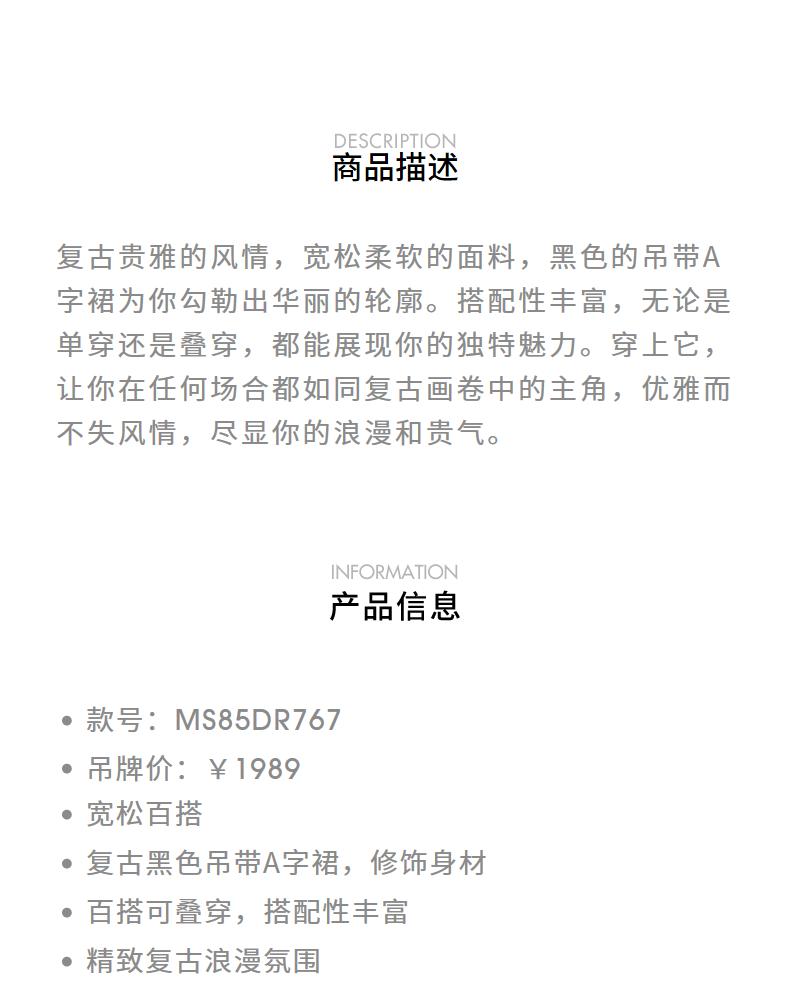 DESCRIPTION
商品描述

复古贵雅的风情，宽松柔软的面料，黑色的吊带A字裙为你勾勒出华丽的轮廓。搭配性丰富，无论是单穿还是叠穿，都能展现你的独特魅力。穿上它，让你在任何场合都如同复古画卷中的主角，优雅而不失风情，尽显你的浪漫和贵气。

INFORMATION
产品信息

• 款号：MS85DR767
• 吊牌价：￥1989
• 宽松百搭
• 复古黑色吊带A字裙，修饰身材
• 百搭可叠穿，搭配性丰富
• 精致复古浪漫氛围